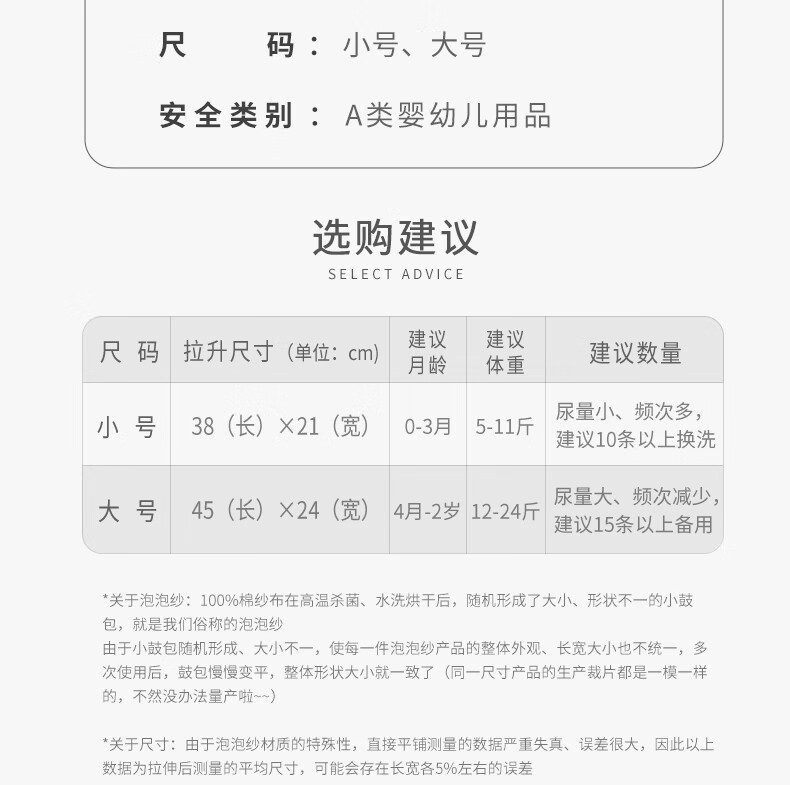 尺　　码：小号、大号

安全类别：A类婴幼儿用品

选购建议

SELECT ADVICE

| 尺 码 | 拉升尺寸（单位：cm） | 建议月龄 | 建议体重 | 建议数量 |
|---|---|---|---|---|
| 小 号 | 38（长）×21（宽） | 0-3月 | 5-11斤 | 尿量小、频次多，建议10条以上换洗 |
| 大 号 | 45（长）×24（宽） | 4月-2岁 | 12-24斤 | 尿量大、频次减少，建议15条以上备用 |

*关于泡泡纱：100%棉纱布在高温杀菌、水洗烘干后，随机形成了大小、形状不一的小鼓包，就是我们俗称的泡泡纱
由于小鼓包随机形成、大小不一，使每一件泡泡纱产品的整体外观、长宽大小也不统一，多次使用后，鼓包慢慢变平，整体形状大小就一致了（同一尺寸产品的生产裁片都是一模一样的，不然没办法量产啦~~）

*关于尺寸：由于泡泡纱材质的特殊性，直接平铺测量的数据严重失真、误差很大，因此以上数据为拉伸后测量的平均尺寸，可能会存在长宽各5%左右的误差